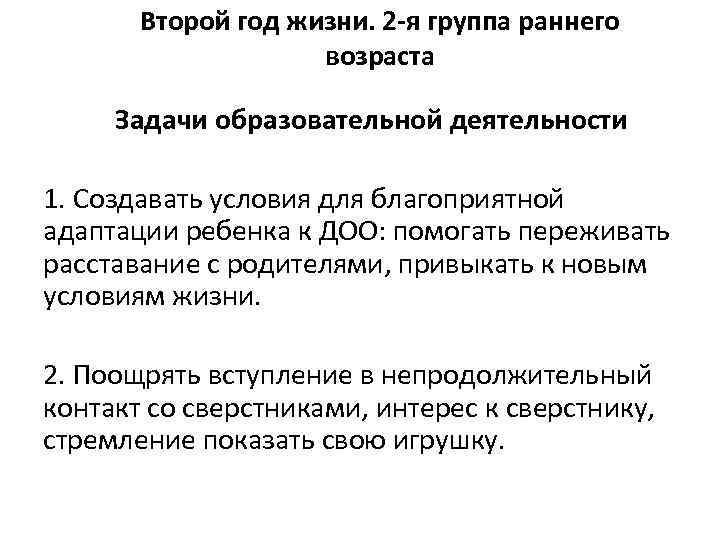 Второй год жизни. 2-я группа раннего возраста

Задачи образовательной деятельности

1. Создавать условия для благоприятной адаптации ребенка к ДОО: помогать переживать расставание с родителями, привыкать к новым условиям жизни.

2. Поощрять вступление в непродолжительный контакт со сверстниками, интерес к сверстнику, стремление показать свою игрушку.